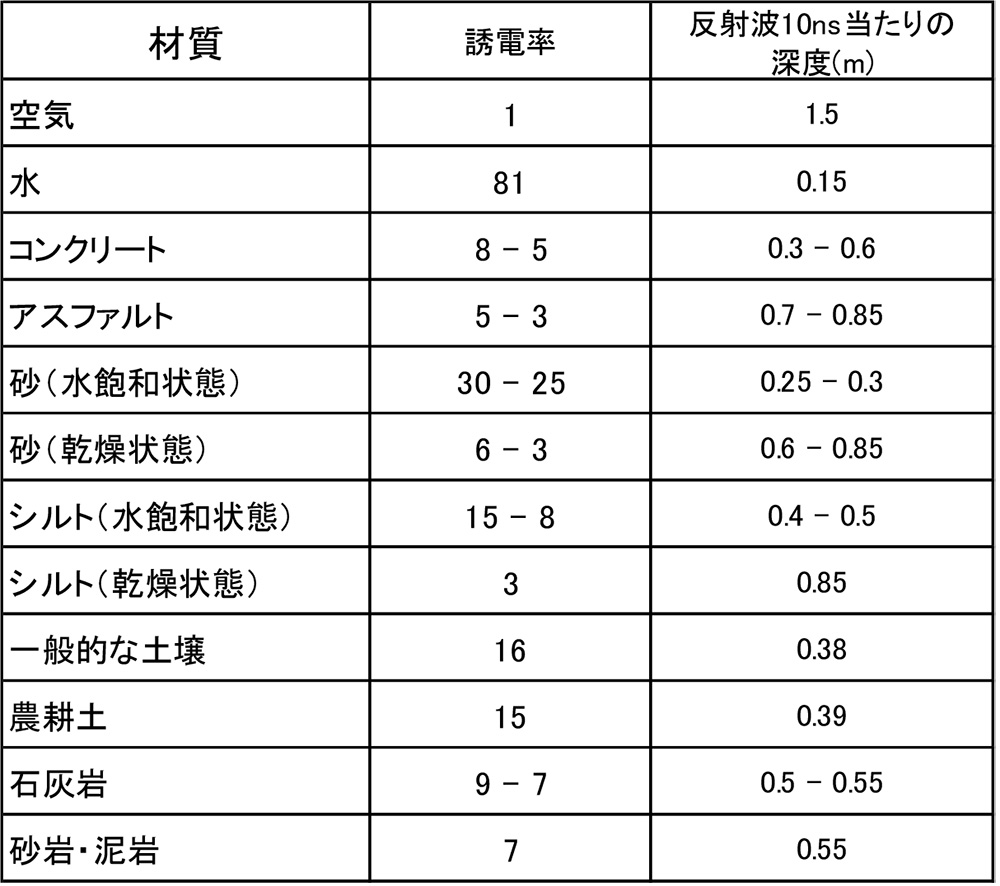 | 材質 | 誘電率 | 反射波10ns当たりの深度(m) |
|---|---|---|
| 空気 | 1 | 1.5 |
| 水 | 81 | 0.15 |
| コンクリート | 8 - 5 | 0.3 - 0.6 |
| アスファルト | 5 - 3 | 0.7 - 0.85 |
| 砂(水飽和状態) | 30 - 25 | 0.25 - 0.3 |
| 砂(乾燥状態) | 6 - 3 | 0.6 - 0.85 |
| シルト(水飽和状態) | 15 - 8 | 0.4 - 0.5 |
| シルト(乾燥状態) | 3 | 0.85 |
| 一般的な土壌 | 16 | 0.38 |
| 農耕土 | 15 | 0.39 |
| 石灰岩 | 9 - 7 | 0.5 - 0.55 |
| 砂岩・泥岩 | 7 | 0.55 |